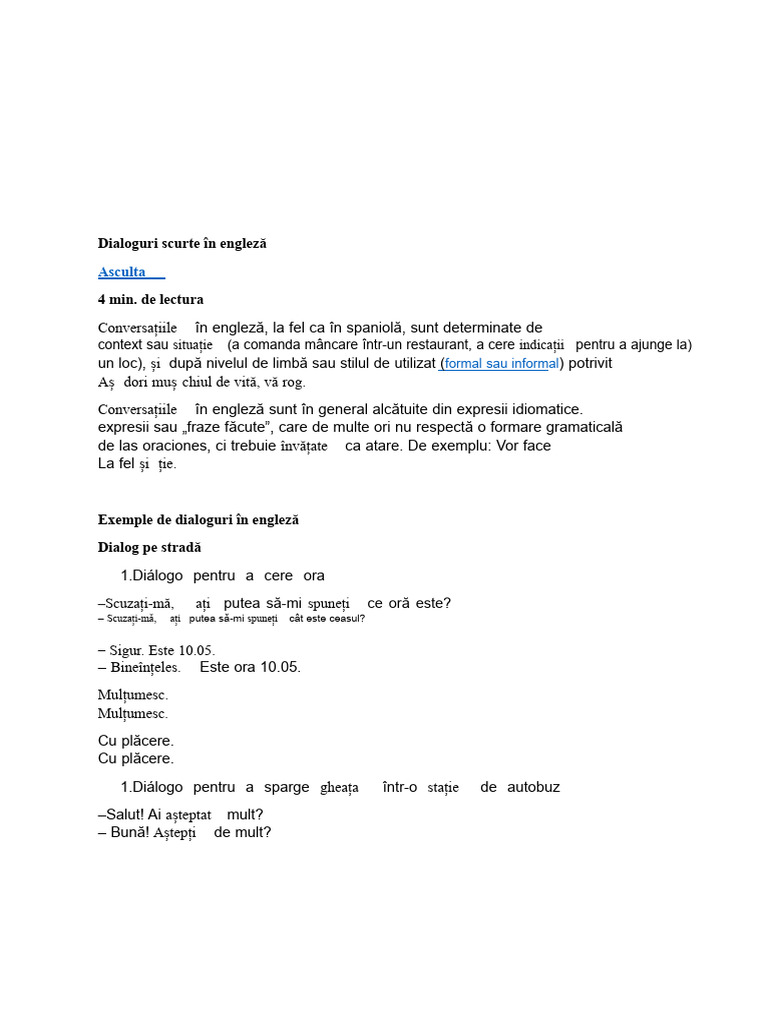 Dialoguri scurte în engleză

Asculta

4 min. de lectura

Conversațiile în engleză, la fel ca în spaniolă, sunt determinate de context sau situație (a comanda mâncare într-un restaurant, a cere indicații pentru a ajunge la) un loc), și după nivelul de limbă sau stilul de utilizat (formal sau informal) potrivit Aș dori muș chiul de vită, vă rog.

Conversațiile în engleză sunt în general alcătuite din expresii idiomatice. expresii sau „fraze făcute", care de multe ori nu respectă o formare gramaticală de las oraciones, ci trebuie învățate ca atare. De exemplu: Vor face La fel și ție.

Exemple de dialoguri în engleză

Dialog pe stradă

1.Diálogo pentru a cere ora

–Scuzați-mă, ați putea să-mi spuneți ce oră este?
– Scuzați-mă, ați putea să-mi spuneți cât este ceasul?

– Sigur. Este 10.05.
– Bineînțeles. Este ora 10.05.

Mulțumesc.
Mulțumesc.

Cu plăcere.
Cu plăcere.

1.Diálogo pentru a sparge gheața într-o stație de autobuz

–Salut! Ai așteptat mult?
– Bună! Aștepți de mult?